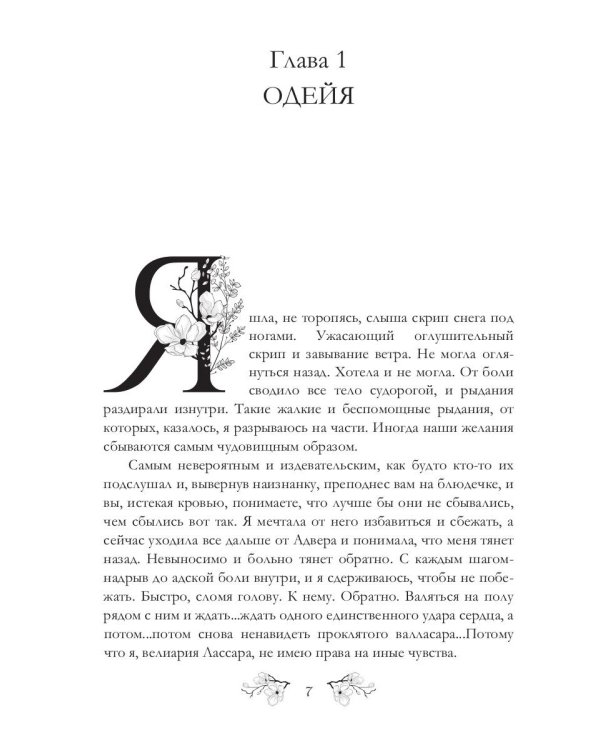 Глава 1
ОДЕЙЯ

Я шла, не торопясь, слыша скрип снега под ногами. Ужасающий оглушительный скрип и завывание ветра. Не могла оглянуться назад. Хотела и не могла. От боли сводило все тело судорогой, и рыдания раздирали изнутри. Такие жалкие и беспомощные рыдания, от которых, казалось, я разрываюсь на части. Иногда наши желания сбываются самым чудовищным образом.

Самым невероятным и издевательским, как будто кто-то их подслушал и, вывернув наизнанку, преподнес вам на блюдечке, и вы, истекая кровью, понимаете, что лучше бы они не сбывались, чем сбылись вот так. Я мечтала от него избавиться и сбежать, а сейчас уходила все дальше от Адвера и понимала, что меня тянет назад. Невыносимо и больно тянет обратно. С каждым шагом-надрыв до адской боли внутри, и я сдерживаюсь, чтобы не побежать. Быстро, сломя голову. К нему. Обратно. Валяться на полу рядом с ним и ждать...ждать одного единственного удара сердца, а потом...потом снова ненавидеть проклятого валласара...Потому что я, велиария Лассара, не имею права на иные чувства.

7